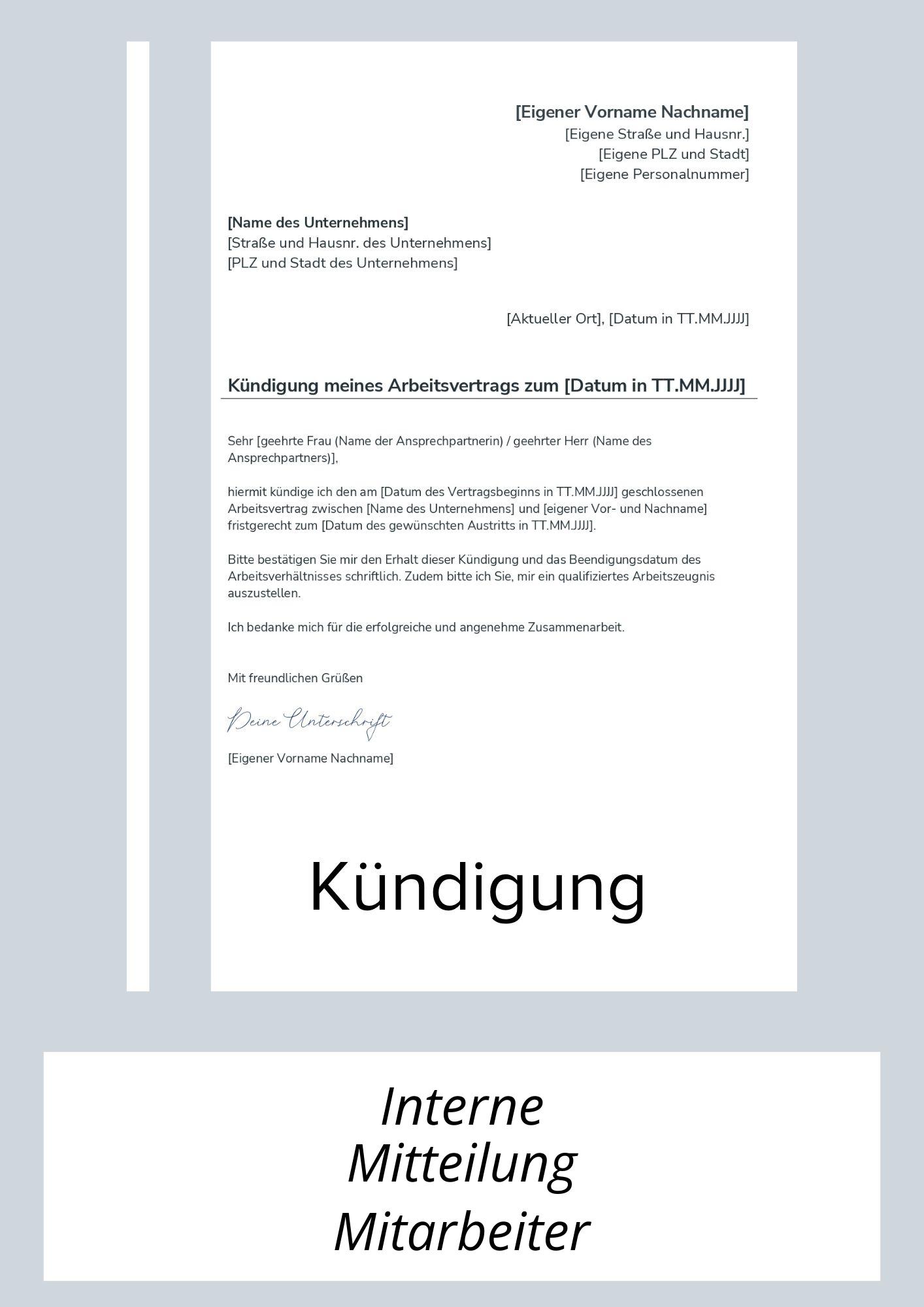 [Eigener Vorname Nachname]
[Eigene Straße und Hausnr.]
[Eigene PLZ und Stadt]
[Eigene Personalnummer]

[Name des Unternehmens]
[Straße und Hausnr. des Unternehmens]
[PLZ und Stadt des Unternehmens]

[Aktueller Ort], [Datum in TT.MM.JJJJ]

Kündigung meines Arbeitsvertrags zum [Datum in TT.MM.JJJJ]

Sehr [geehrte Frau (Name der Ansprechpartnerin) / geehrter Herr (Name des Ansprechpartners)],

hiermit kündige ich den am [Datum des Vertragsbeginns in TT.MM.JJJJ] geschlossenen Arbeitsvertrag zwischen [Name des Unternehmens] und [eigener Vor- und Nachname] fristgerecht zum [Datum des gewünschten Austritts in TT.MM.JJJJ].

Bitte bestätigen Sie mir den Erhalt dieser Kündigung und das Beendigungsdatum des Arbeitsverhältnisses schriftlich. Zudem bitte ich Sie, mir ein qualifiziertes Arbeitszeugnis auszustellen.

Ich bedanke mich für die erfolgreiche und angenehme Zusammenarbeit.

Mit freundlichen Grüßen

Deine Unterschrift

[Eigener Vorname Nachname]

Kündigung

Interne
Mitteilung
Mitarbeiter